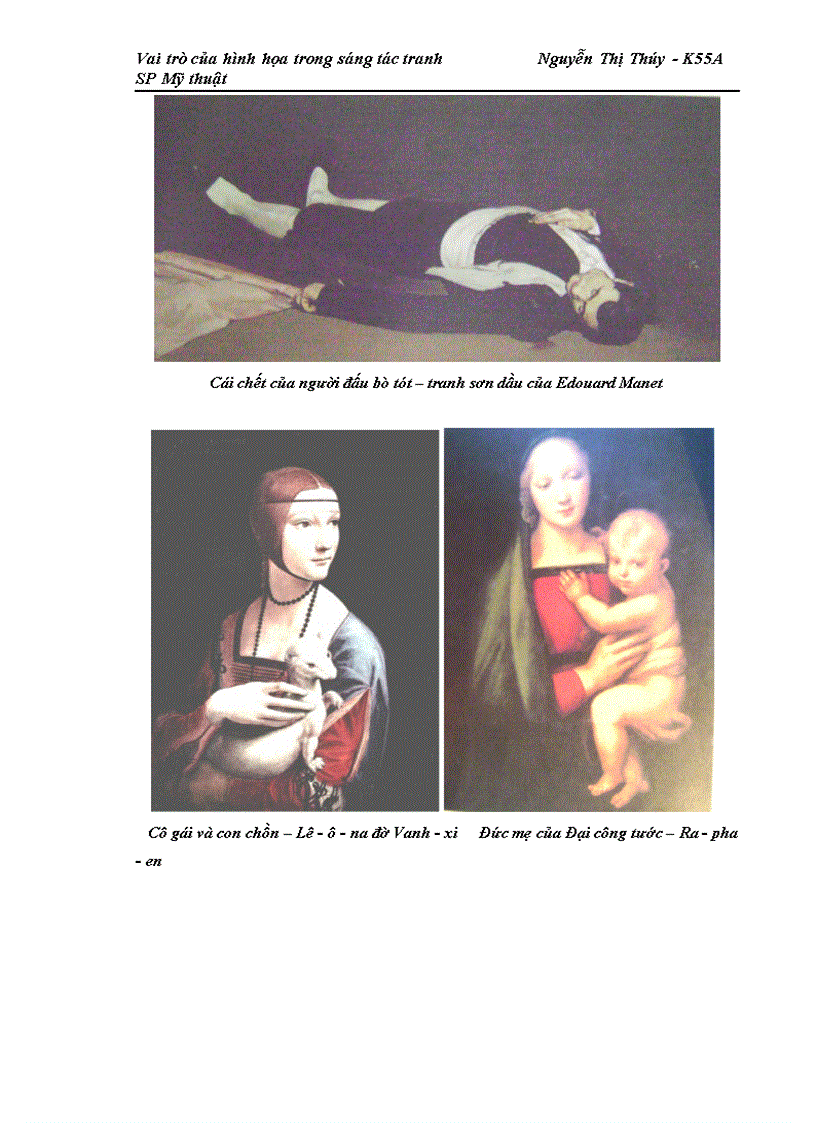 Vai trò của hình họa trong sáng tác tranh Nguyễn Thị Thúy - K55A SP Mỹ thuật

Cái chết của người đấu bò tót – tranh sơn dầu của Edouard Manet

Cô gái và con chồn – Lê - ô - na đờ Vanh - xi Đức mẹ của Đại công tước – Ra - pha - en